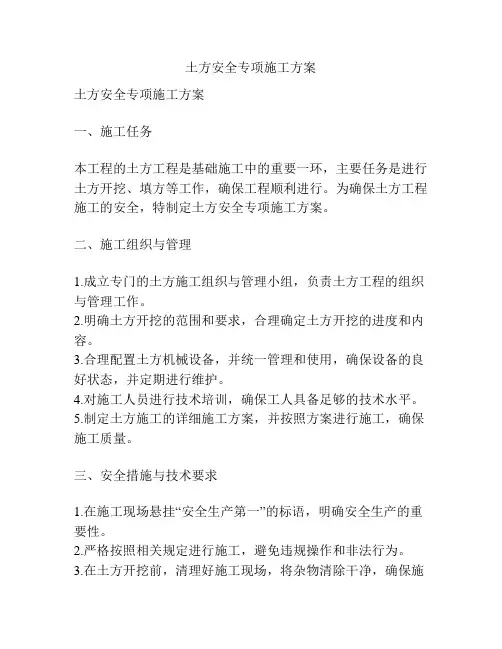 土方安全专项施工方案

土方安全专项施工方案

一、施工任务

本工程的土方工程是基础施工中的重要一环，主要任务是进行土方开挖、填方等工作，确保工程顺利进行。为确保土方工程施工的安全，特制定土方安全专项施工方案。

二、施工组织与管理

1.成立专门的土方施工组织与管理小组，负责土方工程的组织与管理工作。
2.明确土方开挖的范围和要求，合理确定土方开挖的进度和内容。
3.合理配置土方机械设备，并统一管理和使用，确保设备的良好状态，并定期进行维护。
4.对施工人员进行技术培训，确保工人具备足够的技术水平。
5.制定土方施工的详细施工方案，并按照方案进行施工，确保施工质量。

三、安全措施与技术要求

1.在施工现场悬挂“安全生产第一”的标语，明确安全生产的重要性。
2.严格按照相关规定进行施工，避免违规操作和非法行为。
3.在土方开挖前，清理好施工现场，将杂物清除干净，确保施